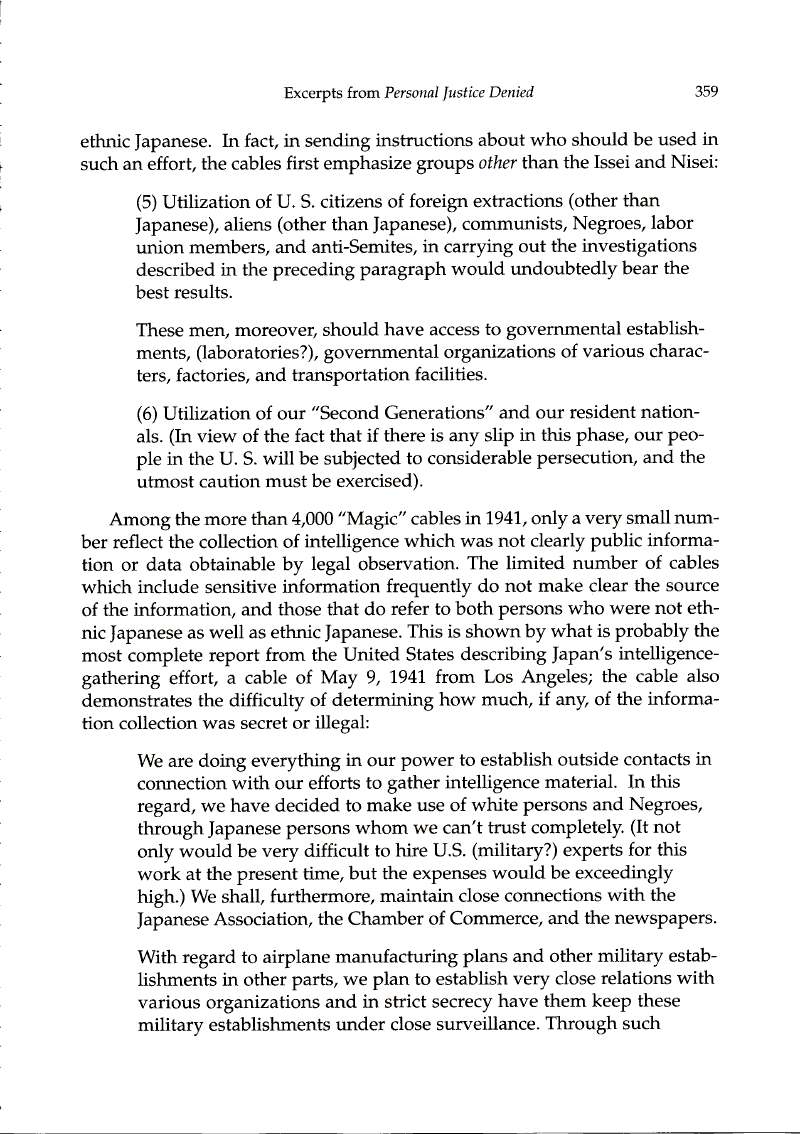 Excerpts from Personal Justice Denied 359

ethnic Japanese. In fact, in sending instructions about who should be used in such an effort, the cables first emphasize groups other than the Issei and Nisei:

(5) Utilization of U. S. citizens of foreign extractions (other than Japanese), aliens (other than Japanese), communists, Negroes, labor union members, and anti-Semites, in carrying out the investigations described in the preceding paragraph would undoubtedly bear the best results.

These men, moreover, should have access to governmental establishments, (laboratories?), governmental organizations of various characters, factories, and transportation facilities.

(6) Utilization of our "Second Generations" and our resident nationals. (In view of the fact that if there is any slip in this phase, our people in the U. S. will be subjected to considerable persecution, and the utmost caution must be exercised).

Among the more than 4,000 "Magic" cables in 1941, only a very small number reflect the collection of intelligence which was not clearly public information or data obtainable by legal observation. The limited number of cables which include sensitive information frequently do not make clear the source of the information, and those that do refer to both persons who were not ethnic Japanese as well as ethnic Japanese. This is shown by what is probably the most complete report from the United States describing Japan's intelligence-gathering effort, a cable of May 9, 1941 from Los Angeles; the cable also demonstrates the difficulty of determining how much, if any, of the information collection was secret or illegal:

We are doing everything in our power to establish outside contacts in connection with our efforts to gather intelligence material. In this regard, we have decided to make use of white persons and Negroes, through Japanese persons whom we can't trust completely. (It not only would be very difficult to hire U.S. (military?) experts for this work at the present time, but the expenses would be exceedingly high.) We shall, furthermore, maintain close connections with the Japanese Association, the Chamber of Commerce, and the newspapers.

With regard to airplane manufacturing plans and other military establishments in other parts, we plan to establish very close relations with various organizations and in strict secrecy have them keep these military establishments under close surveillance. Through such